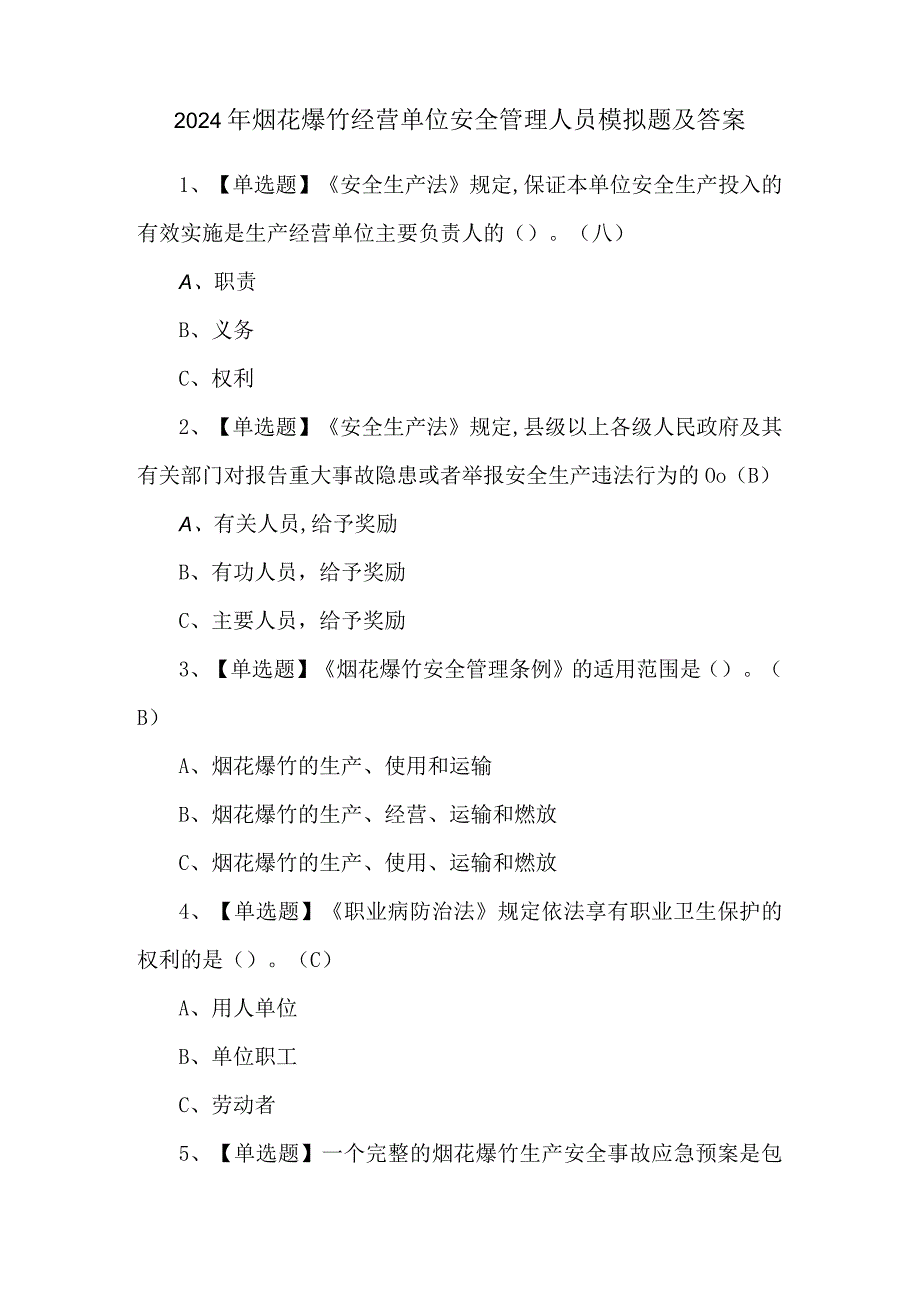 2024年烟花爆竹经营单位安全管理人员模拟题及答案

1、【单选题】《安全生产法》规定,保证本单位安全生产投入的有效实施是生产经营单位主要负责人的（）。（八）

A、职责

B、义务

C、权利

2、【单选题】《安全生产法》规定,县级以上各级人民政府及其有关部门对报告重大事故隐患或者举报安全生产违法行为的Oo（B）

A、有关人员,给予奖励

B、有功人员，给予奖励

C、主要人员，给予奖励

3、【单选题】《烟花爆竹安全管理条例》的适用范围是（）。（B）

A、烟花爆竹的生产、使用和运输

B、烟花爆竹的生产、经营、运输和燃放

C、烟花爆竹的生产、使用、运输和燃放

4、【单选题】《职业病防治法》规定依法享有职业卫生保护的权利的是（）。（C）

A、用人单位

B、单位职工

C、劳动者

5、【单选题】一个完整的烟花爆竹生产安全事故应急预案是包